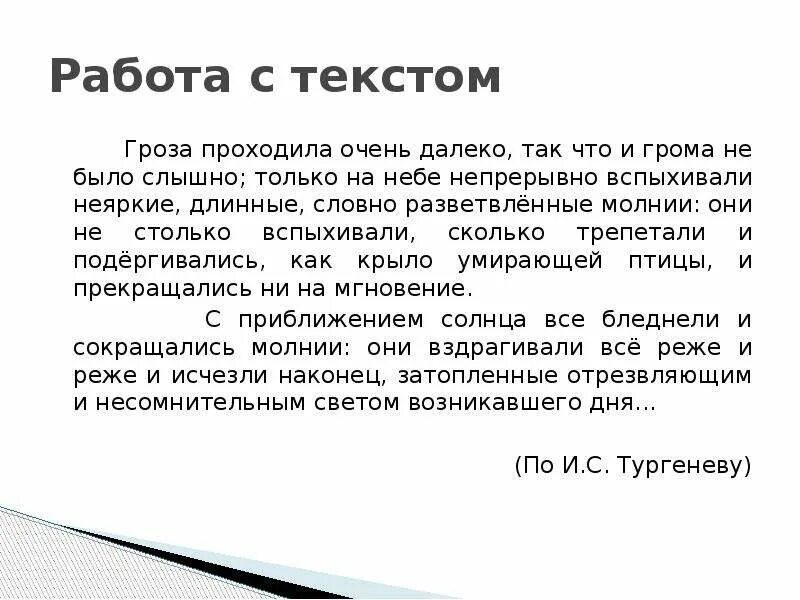 Работа с текстом

Гроза проходила очень далеко, так что и грома не было слышно; только на небе непрерывно вспыхивали неяркие, длинные, словно разветвлённые молнии: они не столько вспыхивали, сколько трепетали и подёргивались, как крыло умирающей птицы, и прекращались ни на мгновение.

С приближением солнца все бледнели и сокращались молнии: они вздрагивали всё реже и реже и исчезли наконец, затопленные отрезвляющим и несомнительным светом возникавшего дня…

(По И.С. Тургеневу)